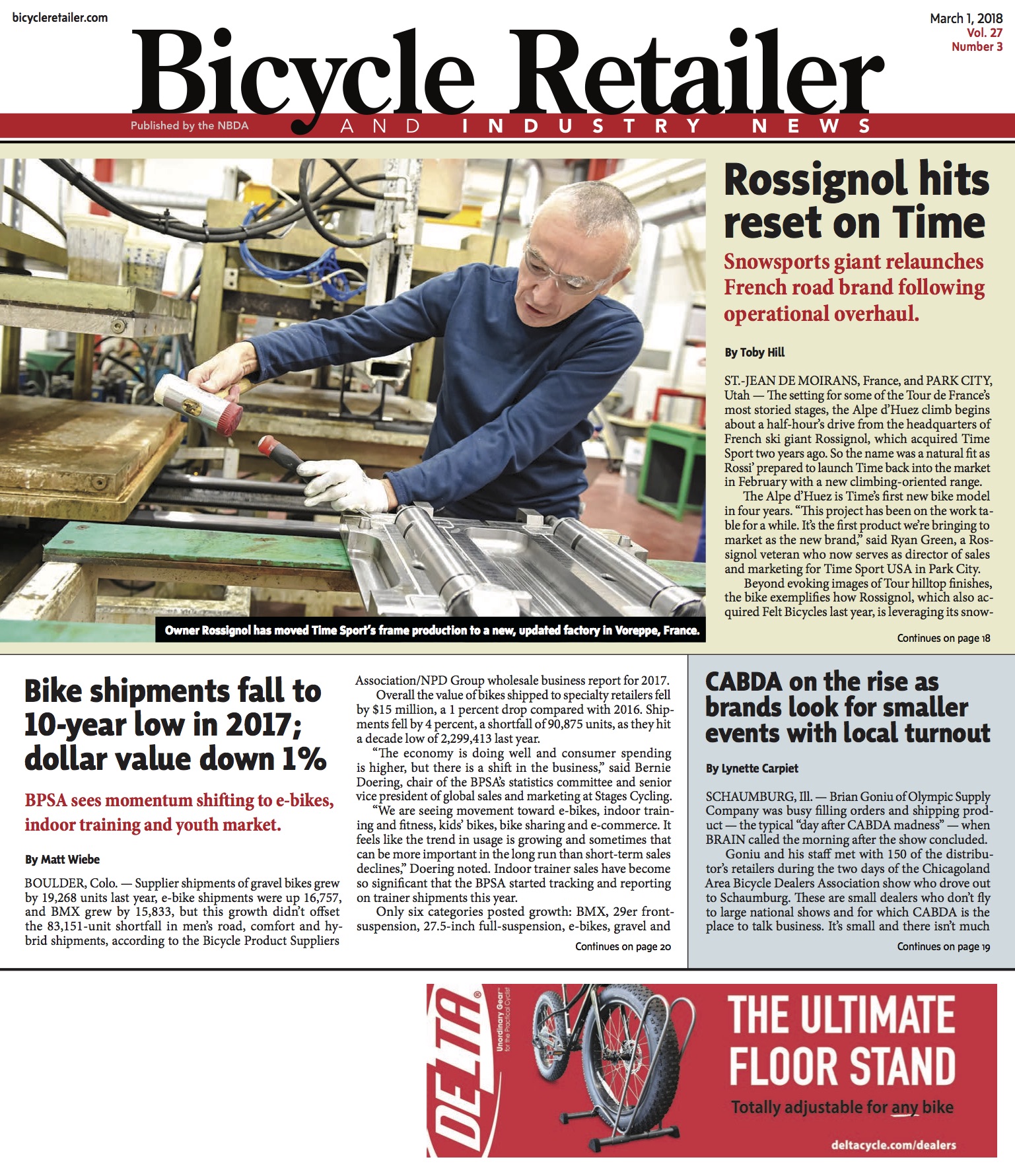 bicycleretailer.com

March 1, 2018
Vol. 27
Number 3

Bicycle Retailer

Published by the NBDA

AND INDUSTRY NEWS

Owner Rossignol has moved Time Sport's frame production to a new, updated factory in Voreppe, France.

Rossignol hits reset on Time

Snowsports giant relaunches French road brand following operational overhaul.

By Toby Hill

ST.-JEAN DE MOIRANS, France, and PARK CITY, Utah — The setting for some of the Tour de France's most storied stages, the Alpe d'Huez climb begins about a half-hour's drive from the headquarters of French ski giant Rossignol, which acquired Time Sport two years ago. So the name was a natural fit as Rossi' prepared to launch Time back into the market in February with a new climbing-oriented range.

The Alpe d'Huez is Time's first new bike model in four years. "This project has been on the work table for a while. It's the first product we're bringing to market as the new brand," said Ryan Green, a Rossignol veteran who now serves as director of sales and marketing for Time Sport USA in Park City.

Beyond evoking images of Tour hilltop finishes, the bike exemplifies how Rossignol, which also acquired Felt Bicycles last year, is leveraging its snow-

Continues on page 18

Bike shipments fall to 10-year low in 2017; dollar value down 1%

BPSA sees momentum shifting to e-bikes, indoor training and youth market.

By Matt Wiebe

BOULDER, Colo. — Supplier shipments of gravel bikes grew by 19,268 units last year, e-bike shipments were up 16,757, and BMX grew by 15,833, but this growth didn't offset the 83,151-unit shortfall in men's road, comfort and hybrid shipments, according to the Bicycle Product Suppliers Association/NPD Group wholesale business report for 2017.

Overall the value of bikes shipped to specialty retailers fell by $15 million, a 1 percent drop compared with 2016. Shipments fell by 4 percent, a shortfall of 90,875 units, as they hit a decade low of 2,299,413 last year.

"The economy is doing well and consumer spending is higher, but there is a shift in the business," said Bernie Doering, chair of the BPSA's statistics committee and senior vice president of global sales and marketing at Stages Cycling.

"We are seeing movement toward e-bikes, indoor training and fitness, kids' bikes, bike sharing and e-commerce. It feels like the trend in usage is growing and sometimes that can be more important in the long run than short-term sales declines," Doering noted. Indoor trainer sales have become so significant that the BPSA started tracking and reporting on trainer shipments this year.

Only six categories posted growth: BMX, 29er front-suspension, 27.5-inch full-suspension, e-bikes, gravel and

Continues on page 20

CABDA on the rise as brands look for smaller events with local turnout

By Lynette Carpiet

SCHAUMBURG, Ill. — Brian Goniu of Olympic Supply Company was busy filling orders and shipping product — the typical "day after CABDA madness" — when BRAIN called the morning after the show concluded.

Goniu and his staff met with 150 of the distributor's retailers during the two days of the Chicagoland Area Bicycle Dealers Association show who drove out to Schaumburg. These are small dealers who don't fly to large national shows and for which CABDA is the place to talk business. It's small and there isn't much

Continues on page 19

DELTA
Unordinary Gear for the Practical Cyclist

THE ULTIMATE FLOOR STAND

Totally adjustable for any bike

deltacycle.com/dealers